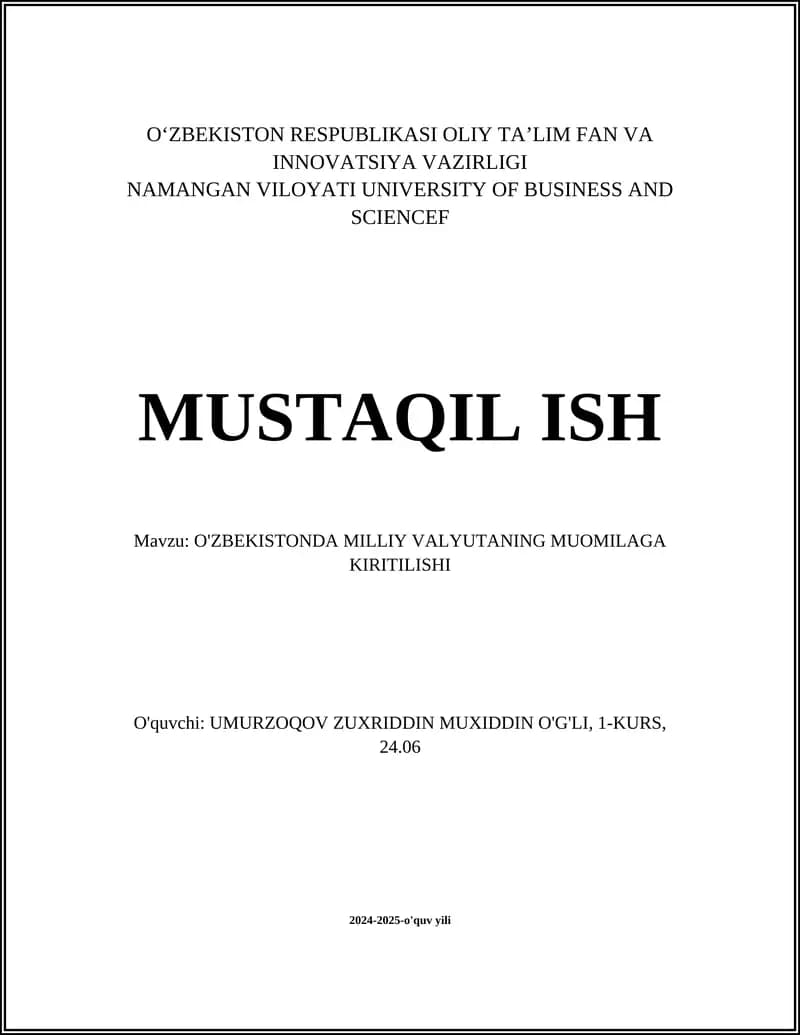 O‘ZBEKISTON RESPUBLIKASI OLIY TA’LIM FAN VA INNOVATSIYA VAZIRLIGI
NAMANGAN VILOYATI UNIVERSITY OF BUSINESS AND SCIENCEF

MUSTAQIL ISH

Mavzu: O'ZBEKISTONDA MILLIY VALYUTANING MUOMILAGA KIRITILISHI

O'quvchi: UMURZOQOV ZUXRIDDIN MUXIDDIN O'G'LI, 1-KURS, 24.06

2024-2025-o'quv yili